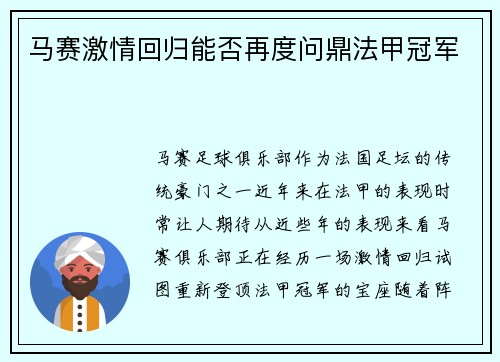 马赛激情回归能否再度问鼎法甲冠军

马赛足球俱乐部作为法国足坛的传统豪门之一近年来在法甲的表现时常让人期待从近些年的表现来看马赛俱乐部正在经历一场激情回归试图重新登顶法甲冠军的宝座随着阵